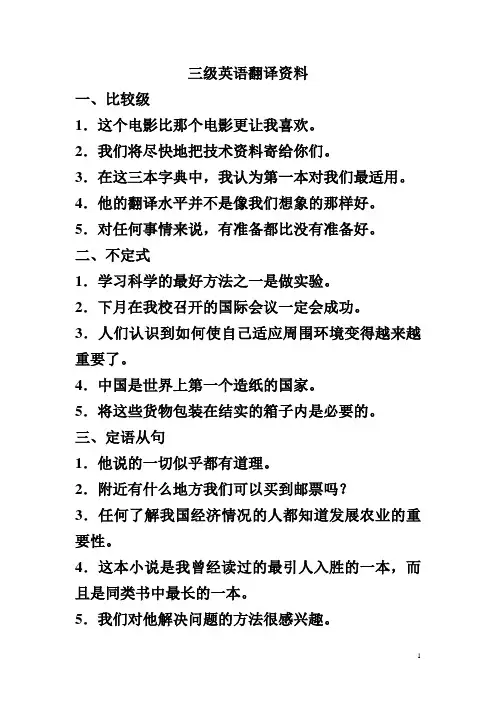 三级英语翻译资料

一、比较级

1．这个电影比那个电影更让我喜欢。

2．我们将尽快地把技术资料寄给你们。

3．在这三本字典中，我认为第一本对我们最适用。

4．他的翻译水平并不是像我们想象的那样好。

5．对任何事情来说，有准备都比没有准备好。

二、不定式

1．学习科学的最好方法之一是做实验。

2．下月在我校召开的国际会议一定会成功。

3．人们认识到如何使自己适应周围环境变得越来越重要了。

4．中国是世界上第一个造纸的国家。

5．将这些货物包装在结实的箱子内是必要的。

三、定语从句

1．他说的一切似乎都有道理。

2．附近有什么地方我们可以买到邮票吗？

3．任何了解我国经济情况的人都知道发展农业的重要性。

4．这本小说是我曾经读过的最引人入胜的一本，而且是同类书中最长的一本。

5．我们对他解决问题的方法很感兴趣。

1